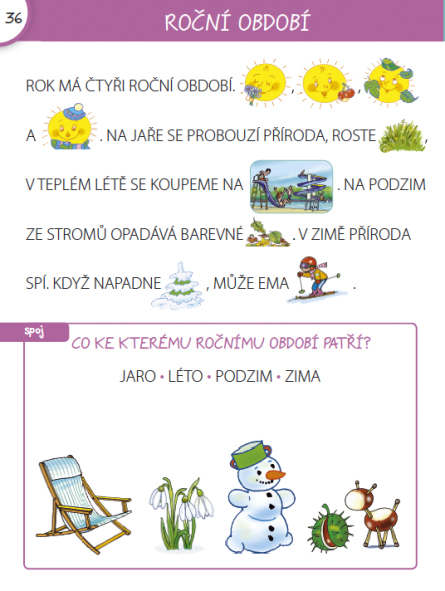 36

ROČNÍ OBDOBÍ

ROK MÁ ČTYŘI ROČNÍ OBDOBÍ. , , A . NA JAŘE SE PROBOUZÍ PŘÍRODA, ROSTE , V TEPLÉM LÉTĚ SE KOUPEME NA . NA PODZIM ZE STROMŮ OPADÁVÁ BAREVNÉ . V ZIMĚ PŘÍRODA SPÍ. KDYŽ NAPADNE , MŮŽE EMA .

spoj

CO KE KTERÉMU ROČNÍMU OBDOBÍ PATŘÍ?

JARO • LÉTO • PODZIM • ZIMA